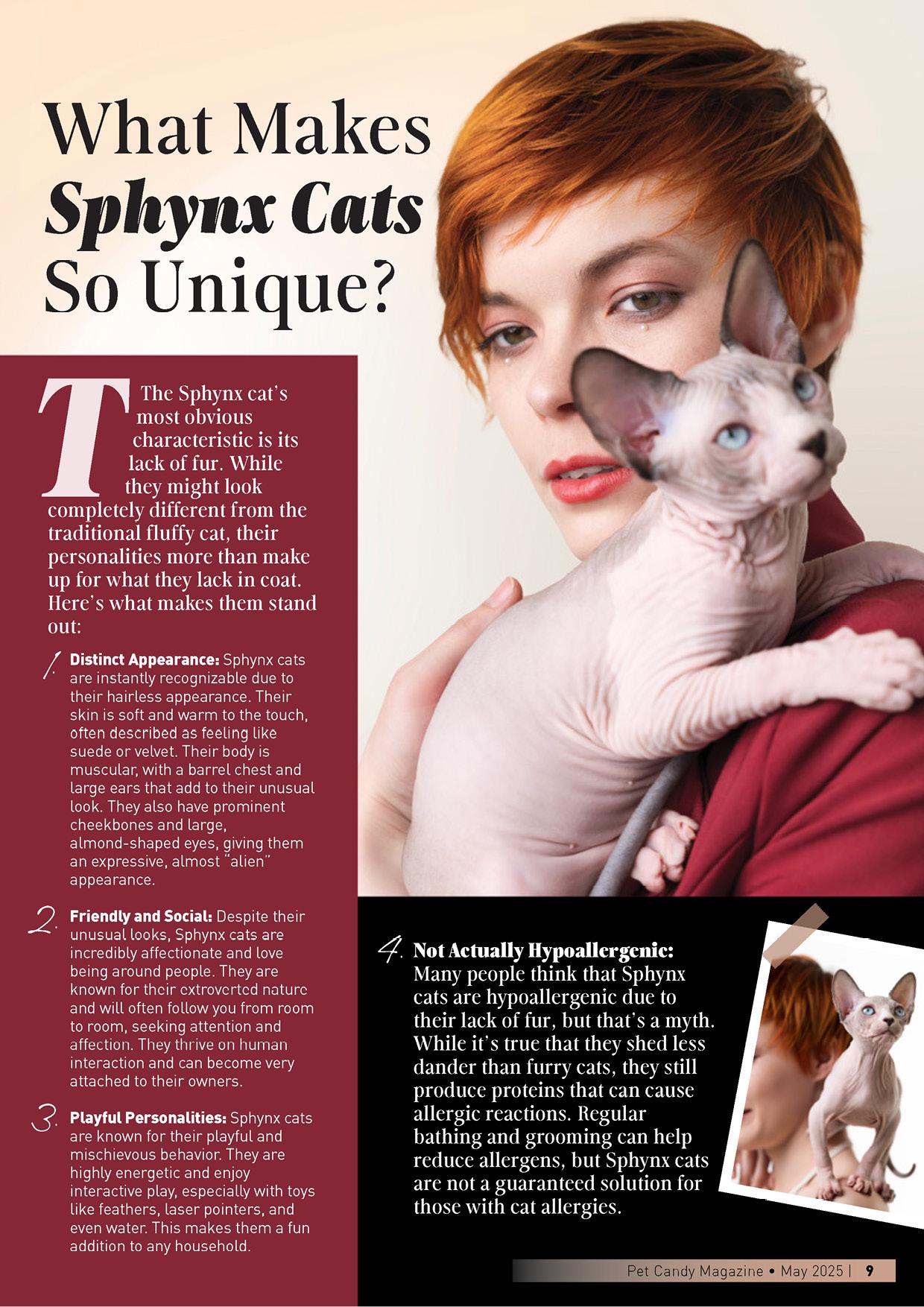 What Makes Sphynx Cats So Unique?

The Sphynx cat's most obvious characteristic is its lack of fur. While they might look completely different from the traditional fluffy cat, their personalities more than make up for what they lack in coat. Here's what makes them stand out:

1. Distinct Appearance: Sphynx cats are instantly recognizable due to their hairless appearance. Their skin is soft and warm to the touch, often described as feeling like suede or velvet. Their body is muscular, with a barrel chest and large ears that add to their unusual look. They also have prominent cheekbones and large, almond-shaped eyes, giving them an expressive, almost "alien" appearance.

2. Friendly and Social: Despite their unusual looks, Sphynx cats are incredibly affectionate and love being around people. They are known for their extroverted nature and will often follow you from room to room, seeking attention and affection. They thrive on human interaction and can become very attached to their owners.

3. Playful Personalities: Sphynx cats are known for their playful and mischievous behavior. They are highly energetic and enjoy interactive play, especially with toys like feathers, laser pointers, and even water. This makes them a fun addition to any household.

4. Not Actually Hypoallergenic: Many people think that Sphynx cats are hypoallergenic due to their lack of fur, but that's a myth. While it's true that they shed less dander than furry cats, they still produce proteins that can cause allergic reactions. Regular bathing and grooming can help reduce allergens, but Sphynx cats are not a guaranteed solution for those with cat allergies.

Pet Candy Magazine • May 2025 | 9